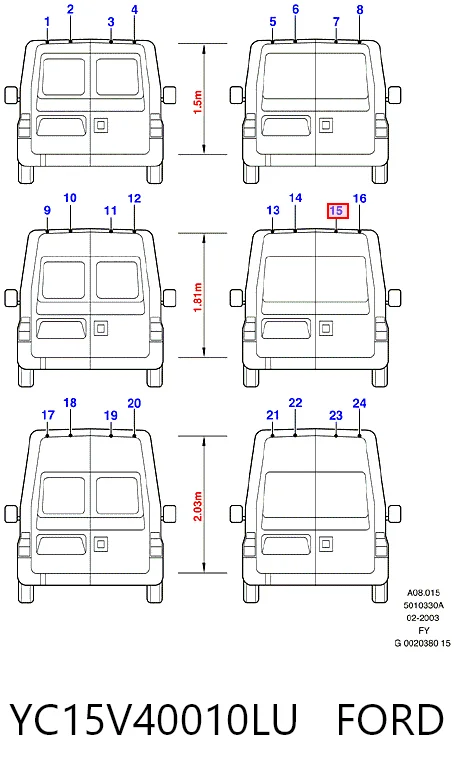 1 2 3 4

1.5m

5 6 7 8

9 10 11 12

1.81m

13 14 15 16

17 18 19 20

2.03m

21 22 23 24

A08.015
5010330A
02-2003
FY
G 0020380 15

YC15V40010LU FORD